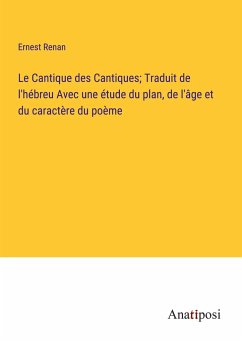 Ernest Renan

Le Cantique des Cantiques; Traduit de l'hébreu Avec une étude du plan, de l'âge et du caractère du poème

Anatiposi